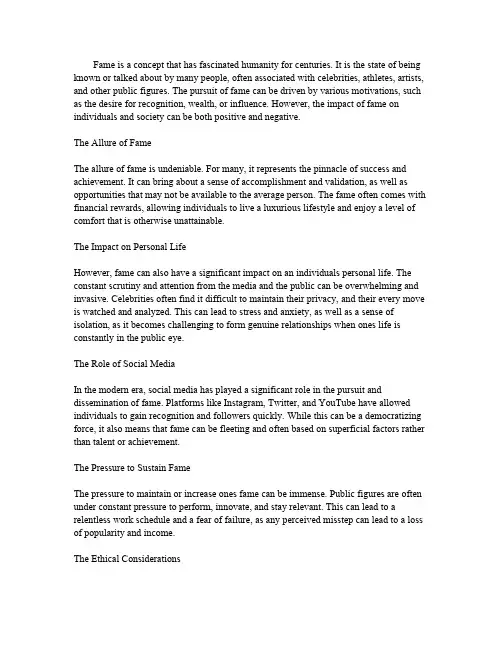 Fame is a concept that has fascinated humanity for centuries. It is the state of being known or talked about by many people, often associated with celebrities, athletes, artists, and other public figures. The pursuit of fame can be driven by various motivations, such as the desire for recognition, wealth, or influence. However, the impact of fame on individuals and society can be both positive and negative.

The Allure of Fame

The allure of fame is undeniable. For many, it represents the pinnacle of success and achievement. It can bring about a sense of accomplishment and validation, as well as opportunities that may not be available to the average person. The fame often comes with financial rewards, allowing individuals to live a luxurious lifestyle and enjoy a level of comfort that is otherwise unattainable.

The Impact on Personal Life

However, fame can also have a significant impact on an individuals personal life. The constant scrutiny and attention from the media and the public can be overwhelming and invasive. Celebrities often find it difficult to maintain their privacy, and their every move is watched and analyzed. This can lead to stress and anxiety, as well as a sense of isolation, as it becomes challenging to form genuine relationships when ones life is constantly in the public eye.

The Role of Social Media

In the modern era, social media has played a significant role in the pursuit and dissemination of fame. Platforms like Instagram, Twitter, and YouTube have allowed individuals to gain recognition and followers quickly. While this can be a democratizing force, it also means that fame can be fleeting and often based on superficial factors rather than talent or achievement.

The Pressure to Sustain Fame

The pressure to maintain or increase ones fame can be immense. Public figures are often under constant pressure to perform, innovate, and stay relevant. This can lead to a relentless work schedule and a fear of failure, as any perceived misstep can lead to a loss of popularity and income.

The Ethical Considerations